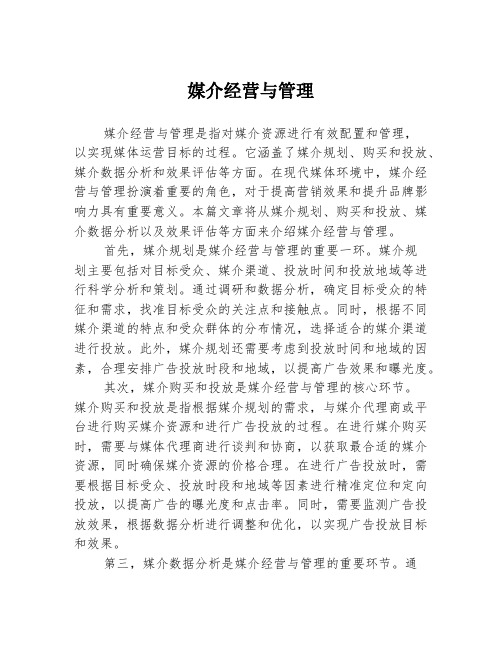 媒介经营与管理

媒介经营与管理是指对媒介资源进行有效配置和管理，以实现媒体运营目标的过程。它涵盖了媒介规划、购买和投放、媒介数据分析和效果评估等方面。在现代媒体环境中，媒介经营与管理扮演着重要的角色，对于提高营销效果和提升品牌影响力具有重要意义。本篇文章将从媒介规划、购买和投放、媒介数据分析以及效果评估等方面来介绍媒介经营与管理。

首先，媒介规划是媒介经营与管理的重要一环。媒介规划主要包括对目标受众、媒介渠道、投放时间和投放地域等进行科学分析和策划。通过调研和数据分析，确定目标受众的特征和需求，找准目标受众的关注点和接触点。同时，根据不同媒介渠道的特点和受众群体的分布情况，选择适合的媒介渠道进行投放。此外，媒介规划还需要考虑到投放时间和地域的因素，合理安排广告投放时段和地域，以提高广告效果和曝光度。

其次，媒介购买和投放是媒介经营与管理的核心环节。媒介购买和投放是指根据媒介规划的需求，与媒介代理商或平台进行购买媒介资源和进行广告投放的过程。在进行媒介购买时，需要与媒体代理商进行谈判和协商，以获取最合适的媒介资源，同时确保媒介资源的价格合理。在进行广告投放时，需要根据目标受众、投放时段和地域等因素进行精准定位和定向投放，以提高广告的曝光度和点击率。同时，需要监测广告投放效果，根据数据分析进行调整和优化，以实现广告投放目标和效果。

第三，媒介数据分析是媒介经营与管理的重要环节。通